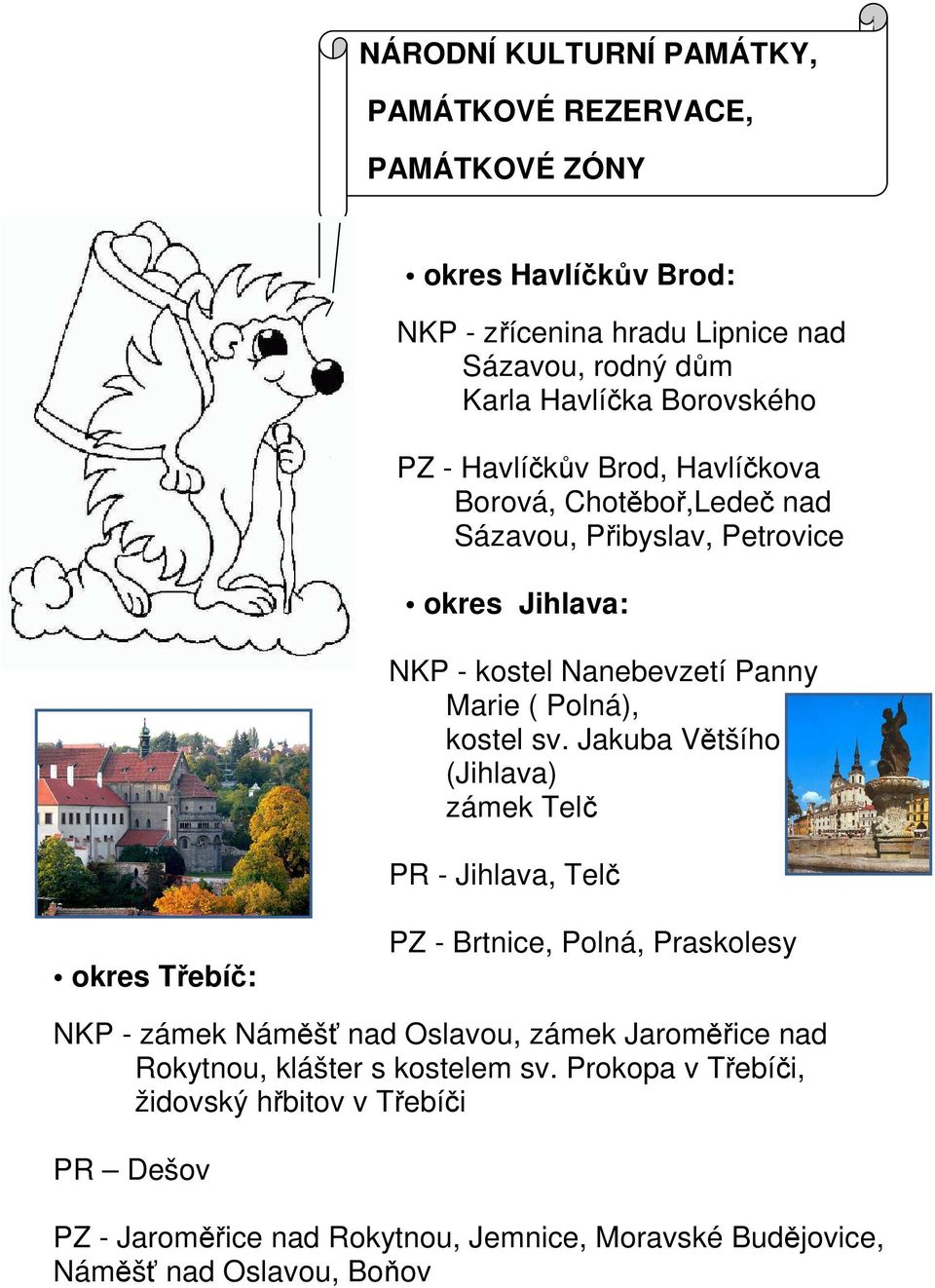 NÁRODNÍ KULTURNÍ PAMÁTKY,
PAMÁTKOVÉ REZERVACE,
PAMÁTKOVÉ ZÓNY

• okres Havlíčkův Brod:

NKP - zřícenina hradu Lipnice nad Sázavou, rodný dům Karla Havlíčka Borovského

PZ - Havlíčkův Brod, Havlíčkova Borová, Chotěboř,Ledeč nad Sázavou, Přibyslav, Petrovice

• okres Jihlava:

NKP - kostel Nanebevzetí Panny Marie ( Polná), kostel sv. Jakuba Většího (Jihlava) zámek Telč

PR - Jihlava, Telč

PZ - Brtnice, Polná, Praskolesy

• okres Třebíč:

NKP - zámek Náměšť nad Oslavou, zámek Jaroměřice nad Rokytnou, klášter s kostelem sv. Prokopa v Třebíči, židovský hřbitov v Třebíči

PR – Dešov

PZ - Jaroměřice nad Rokytnou, Jemnice, Moravské Budějovice, Náměšť nad Oslavou, Boňov